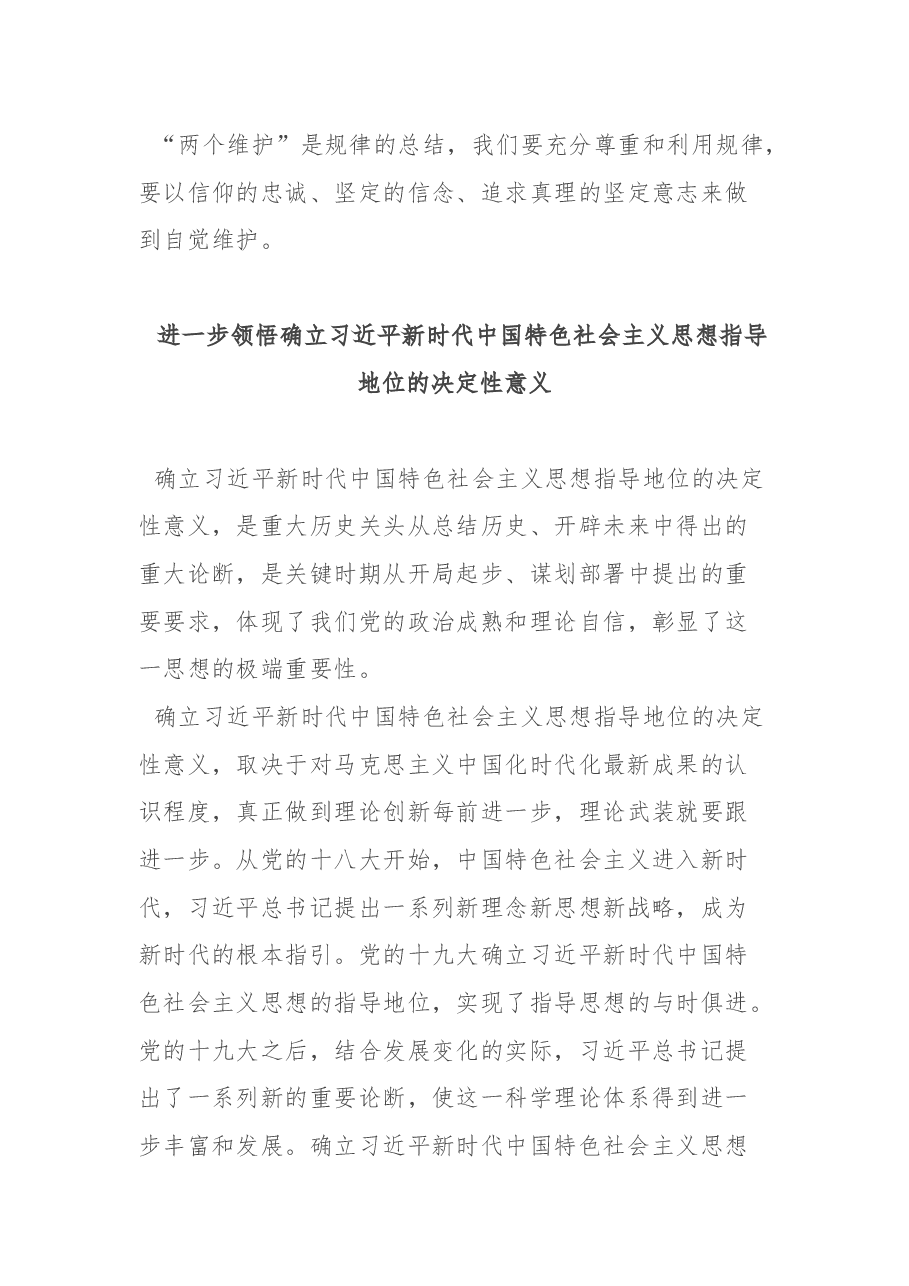 “两个维护”是规律的总结，我们要充分尊重和利用规律，要以信仰的忠诚、坚定的信念、追求真理的坚定意志来做到自觉维护。

进一步领悟确立习近平新时代中国特色社会主义思想指导地位的决定性意义

确立习近平新时代中国特色社会主义思想指导地位的决定性意义，是重大历史关头从总结历史、开辟未来中得出的重大论断，是关键时期从开局起步、谋划部署中提出的重要要求，体现了我们党的政治成熟和理论自信，彰显了这一思想的极端重要性。

确立习近平新时代中国特色社会主义思想指导地位的决定性意义，取决于对马克思主义中国化时代化最新成果的认识程度，真正做到理论创新每前进一步，理论武装就要跟进一步。从党的十八大开始，中国特色社会主义进入新时代，习近平总书记提出一系列新理念新思想新战略，成为新时代的根本指引。党的十九大确立习近平新时代中国特色社会主义思想的指导地位，实现了指导思想的与时俱进。党的十九大之后，结合发展变化的实际，习近平总书记提出了一系列新的重要论断，使这一科学理论体系得到进一步丰富和发展。确立习近平新时代中国特色社会主义思想